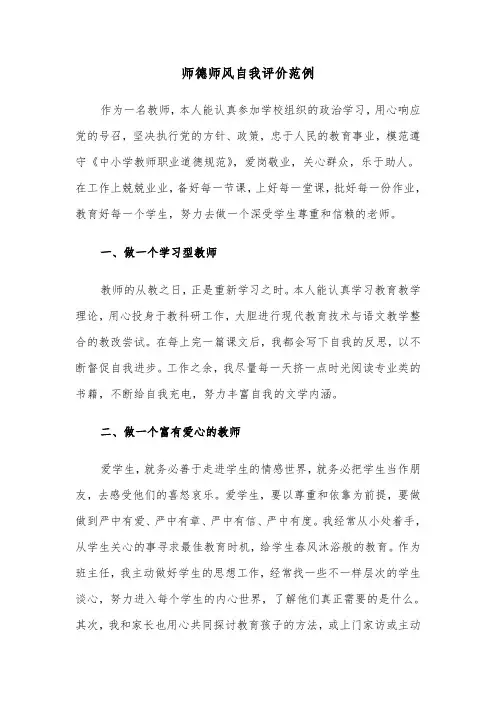 师德师风自我评价范例

作为一名教师，本人能认真参加学校组织的政治学习，用心响应党的号召，坚决执行党的方针、政策，忠于人民的教育事业，模范遵守《中小学教师职业道德规范》，爱岗敬业，关心群众，乐于助人。在工作上兢兢业业，备好每一节课，上好每一堂课，批好每一份作业，教育好每一个学生，努力去做一个深受学生尊重和信赖的老师。

一、做一个学习型教师

教师的从教之日，正是重新学习之时。本人能认真学习教育教学理论，用心投身于教科研工作，大胆进行现代教育技术与语文教学整合的教改尝试。在每上完一篇课文后，我都会写下自我的反思，以不断督促自我进步。工作之余，我尽量每一天挤一点时光阅读专业类的书籍，不断给自我充电，努力丰富自我的文学内涵。

二、做一个富有爱心的教师

爱学生，就务必善于走进学生的情感世界，就务必把学生当作朋友，去感受他们的喜怒哀乐。爱学生，要以尊重和依靠为前提，要做做到严中有爱、严中有章、严中有信、严中有度。我经常从小处着手，从学生关心的事寻求最佳教育时机，给学生春风沐浴般的教育。作为班主任，我主动做好学生的思想工作，经常找一些不一样层次的学生谈心，努力进入每个学生的内心世界，了解他们真正需要的是什么。其次，我和家长也用心共同探讨教育孩子的方法，或上门家访或主动